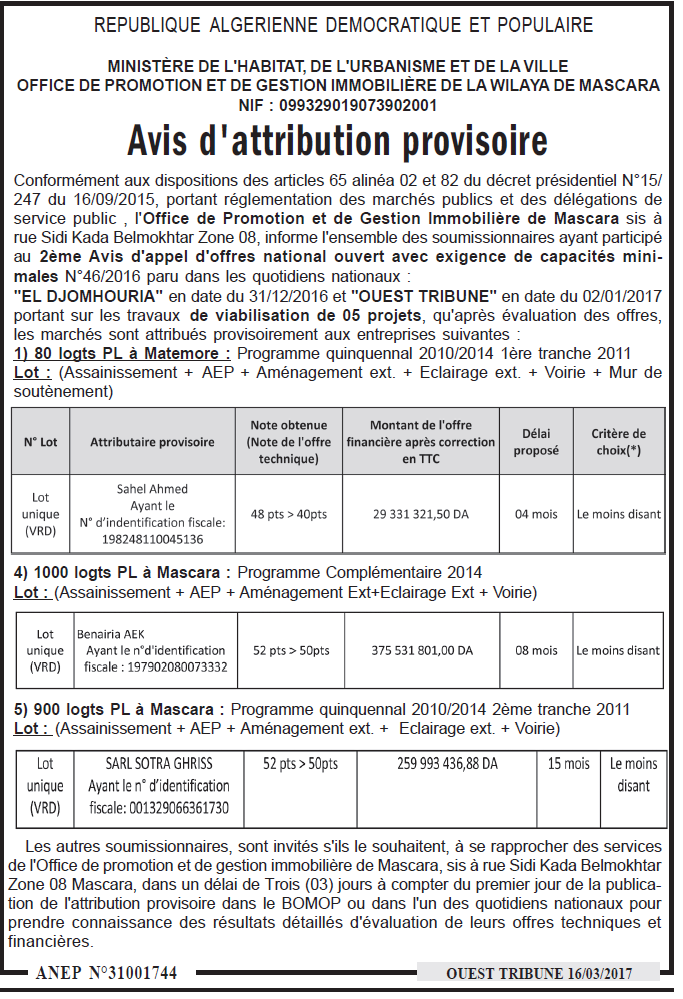 REPUBLIQUE ALGERIENNE DEMOCRATIQUE ET POPULAIRE

MINISTÈRE DE L'HABITAT, DE L'URBANISME ET DE LA VILLE
OFFICE DE PROMOTION ET DE GESTION IMMOBILIÈRE DE LA WILAYA DE MASCARA
NIF : 099329019073902001

Avis d'attribution provisoire

Conformément aux dispositions des articles 65 alinéa 02 et 82 du décret présidentiel N°15/247 du 16/09/2015, portant réglementation des marchés publics et des délégations de service public , l'Office de Promotion et de Gestion Immobilière de Mascara sis à rue Sidi Kada Belmokhtar Zone 08, informe l'ensemble des soumissionnaires ayant participé au 2ème Avis d'appel d'offres national ouvert avec exigence de capacités minimales N°46/2016 paru dans les quotidiens nationaux :
"EL DJOMHOURIA" en date du 31/12/2016 et "OUEST TRIBUNE" en date du 02/01/2017 portant sur les travaux de viabilisation de 05 projets, qu'après évaluation des offres, les marchés sont attribués provisoirement aux entreprises suivantes :

1) 80 logts PL à Matemore : Programme quinquennal 2010/2014 1ère tranche 2011
Lot : (Assainissement + AEP + Aménagement ext. + Eclairage ext. + Voirie + Mur de soutènement)

| N° Lot | Attributaire provisoire | Note obtenue (Note de l'offre technique) | Montant de l'offre financière après correction en TTC | Délai proposé | Critère de choix(*) |
|---|---|---|---|---|---|
| Lot unique (VRD) | Sahel Ahmed Ayant le N° d'indentification fiscale: 198248110045136 | 48 pts > 40pts | 29 331 321,50 DA | 04 mois | Le moins disant |

4) 1000 logts PL à Mascara : Programme Complémentaire 2014
Lot : (Assainissement + AEP + Aménagement Ext+Eclairage Ext + Voirie)

| Lot unique (VRD) | Benairia AEK Ayant le n°d'identification fiscale : 197902080073332 | 52 pts > 50pts | 375 531 801,00 DA | 08 mois | Le moins disant |
|---|---|---|---|---|---|

5) 900 logts PL à Mascara : Programme quinquennal 2010/2014 2ème tranche 2011
Lot : (Assainissement + AEP + Aménagement ext. + Eclairage ext. + Voirie)

| Lot unique (VRD) | SARL SOTRA GHRISS Ayant le n° d'identification fiscale: 001329066361730 | 52 pts > 50pts | 259 993 436,88 DA | 15 mois | Le moins disant |
|---|---|---|---|---|---|

Les autres soumissionnaires, sont invités s'ils le souhaitent, à se rapprocher des services de l'Office de promotion et de gestion immobilière de Mascara, sis à rue Sidi Kada Belmokhtar Zone 08 Mascara, dans un délai de Trois (03) jours à compter du premier jour de la publication de l'attribution provisoire dans le BOMOP ou dans l'un des quotidiens nationaux pour prendre connaissance des résultats détaillés d'évaluation de leurs offres techniques et financières.

ANEP N°31001744

OUEST TRIBUNE 16/03/2017